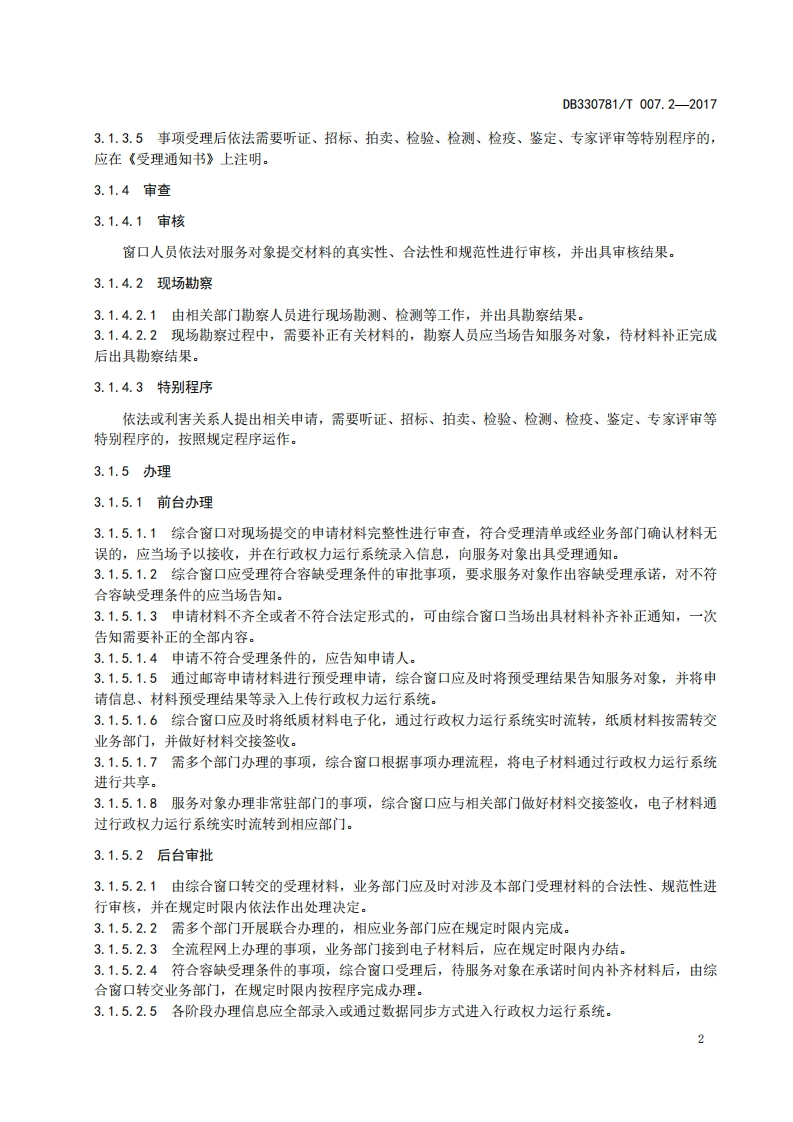 DB330781/T 007.2—2017

3.1.3.5 事项受理后依法需要听证、招标、拍卖、检验、检测、检疫、鉴定、专家评审等特别程序的，应在《受理通知书》上注明。

3.1.4 审查

3.1.4.1 审核

窗口人员依法对服务对象提交材料的真实性、合法性和规范性进行审核，并出具审核结果。

3.1.4.2 现场勘察

3.1.4.2.1 由相关部门勘察人员进行现场勘测、检测等工作，并出具勘察结果。
3.1.4.2.2 现场勘察过程中，需要补正有关材料的，勘察人员应当场告知服务对象，待材料补正完成后出具勘察结果。

3.1.4.3 特别程序

依法或利害关系人提出相关申请，需要听证、招标、拍卖、检验、检测、检疫、鉴定、专家评审等特别程序的，按照规定程序运作。

3.1.5 办理

3.1.5.1 前台办理

3.1.5.1.1 综合窗口对现场提交的申请材料完整性进行审查，符合受理清单或经业务部门确认材料无误的，应当场予以接收，并在行政权力运行系统录入信息，向服务对象出具受理通知。
3.1.5.1.2 综合窗口应受理符合容缺受理条件的审批事项，要求服务对象作出容缺受理承诺，对不符合容缺受理条件的应当场告知。
3.1.5.1.3 申请材料不齐全或者不符合法定形式的，可由综合窗口当场出具材料补齐补正通知，一次告知需要补正的全部内容。
3.1.5.1.4 申请不符合受理条件的，应告知申请人。
3.1.5.1.5 通过邮寄申请材料进行预受理申请，综合窗口应及时将预受理结果告知服务对象，并将申请信息、材料预受理结果等录入上传行政权力运行系统。
3.1.5.1.6 综合窗口应及时将纸质材料电子化，通过行政权力运行系统实时流转，纸质材料按需转交业务部门，并做好材料交接签收。
3.1.5.1.7 需多个部门办理的事项，综合窗口根据事项办理流程，将电子材料通过行政权力运行系统进行共享。
3.1.5.1.8 服务对象办理非常驻部门的事项，综合窗口应与相关部门做好材料交接签收，电子材料通过行政权力运行系统实时流转到相应部门。

3.1.5.2 后台审批

3.1.5.2.1 由综合窗口转交的受理材料，业务部门应及时对涉及本部门受理材料的合法性、规范性进行审核，并在规定时限内依法作出处理决定。
3.1.5.2.2 需多个部门开展联合办理的，相应业务部门应在规定时限内完成。
3.1.5.2.3 全流程网上办理的事项，业务部门接到电子材料后，应在规定时限内办结。
3.1.5.2.4 符合容缺受理条件的事项，综合窗口受理后，待服务对象在承诺时间内补齐材料后，由综合窗口转交业务部门，在规定时限内按程序完成办理。
3.1.5.2.5 各阶段办理信息应全部录入或通过数据同步方式进入行政权力运行系统。

2